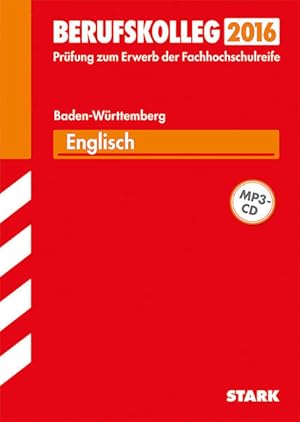 BERUFSKOLLEG 2016
Prüfung zum Erwerb der Fachhochschulreife

Baden-Württemberg

Englisch

MP3-CD

STARK